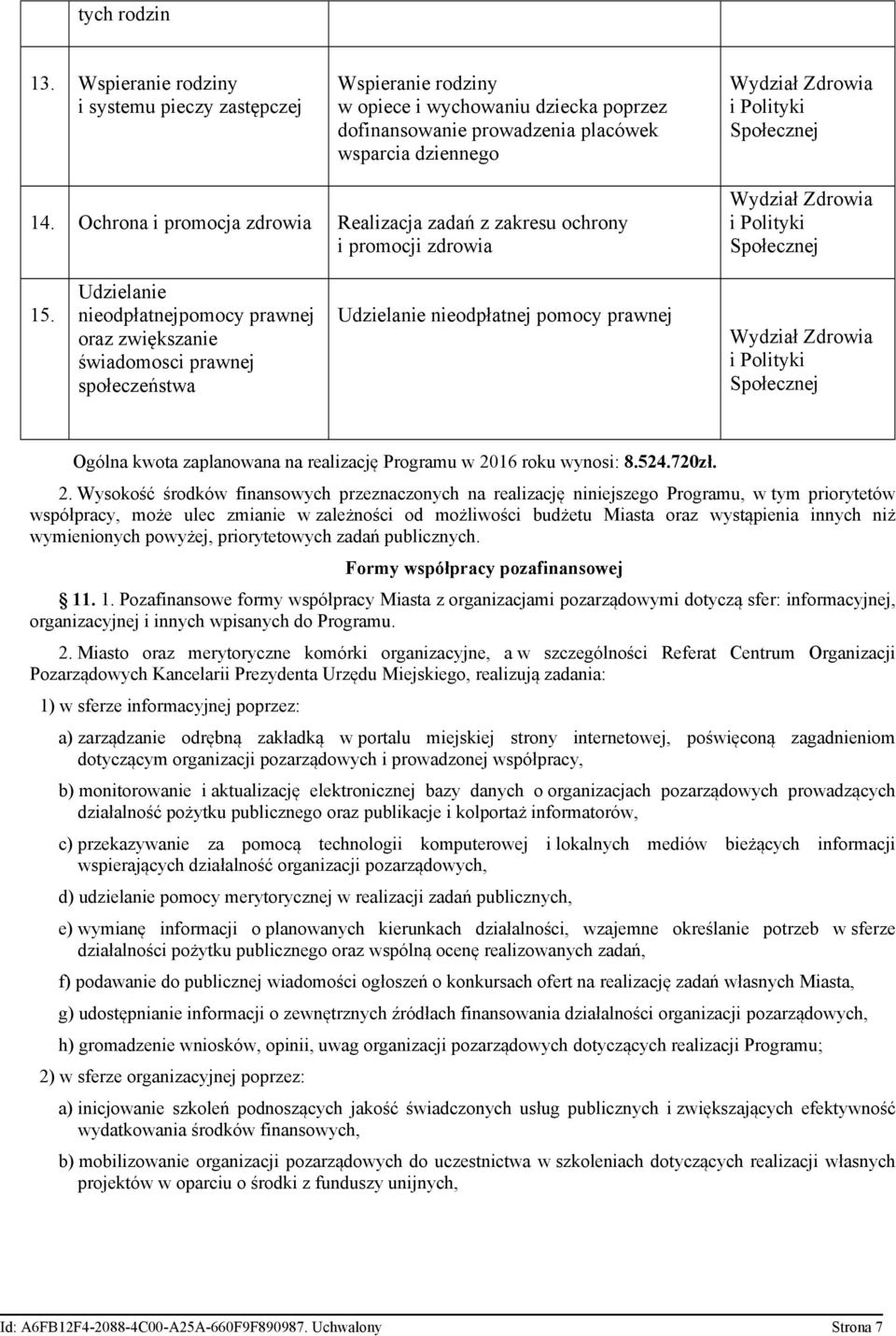 |  | tych rodzin |  |  |
|---|---|---|---|
| 13. | Wspieranie rodziny i systemu pieczy zastępczej | Wspieranie rodziny w opiece i wychowaniu dziecka poprzez dofinansowanie prowadzenia placówek wsparcia dziennego | Wydział Zdrowia i Polityki Społecznej |
| 14. | Ochrona i promocja zdrowia | Realizacja zadań z zakresu ochrony i promocji zdrowia | Wydział Zdrowia i Polityki Społecznej |
| 15. | Udzielanie nieodpłatnejpomocy prawnej oraz zwiększanie świadomosci prawnej społeczeństwa | Udzielanie nieodpłatnej pomocy prawnej | Wydział Zdrowia i Polityki Społecznej |

Ogólna kwota zaplanowana na realizację Programu w 2016 roku wynosi: 8.524.720zł.

2. Wysokość środków finansowych przeznaczonych na realizację niniejszego Programu, w tym priorytetów współpracy, może ulec zmianie w zależności od możliwości budżetu Miasta oraz wystąpienia innych niż wymienionych powyżej, priorytetowych zadań publicznych.

Formy współpracy pozafinansowej

11. 1. Pozafinansowe formy współpracy Miasta z organizacjami pozarządowymi dotyczą sfer: informacyjnej, organizacyjnej i innych wpisanych do Programu.

2. Miasto oraz merytoryczne komórki organizacyjne, a w szczególności Referat Centrum Organizacji Pozarządowych Kancelarii Prezydenta Urzędu Miejskiego, realizują zadania:

1) w sferze informacyjnej poprzez:

a) zarządzanie odrębną zakładką w portalu miejskiej strony internetowej, poświęconą zagadnieniom dotyczącym organizacji pozarządowych i prowadzonej współpracy,

b) monitorowanie i aktualizację elektronicznej bazy danych o organizacjach pozarządowych prowadzących działalność pożytku publicznego oraz publikacje i kolportaż informatorów,

c) przekazywanie za pomocą technologii komputerowej i lokalnych mediów bieżących informacji wspierających działalność organizacji pozarządowych,

d) udzielanie pomocy merytorycznej w realizacji zadań publicznych,

e) wymianę informacji o planowanych kierunkach działalności, wzajemne określanie potrzeb w sferze działalności pożytku publicznego oraz wspólną ocenę realizowanych zadań,

f) podawanie do publicznej wiadomości ogłoszeń o konkursach ofert na realizację zadań własnych Miasta,

g) udostępnianie informacji o zewnętrznych źródłach finansowania działalności organizacji pozarządowych,

h) gromadzenie wniosków, opinii, uwag organizacji pozarządowych dotyczących realizacji Programu;

2) w sferze organizacyjnej poprzez:

a) inicjowanie szkoleń podnoszących jakość świadczonych usług publicznych i zwiększających efektywność wydatkowania środków finansowych,

b) mobilizowanie organizacji pozarządowych do uczestnictwa w szkoleniach dotyczących realizacji własnych projektów w oparciu o środki z funduszy unijnych,

Id: A6FB12F4-2088-4C00-A25A-660F9F890987. Uchwalony Strona 7